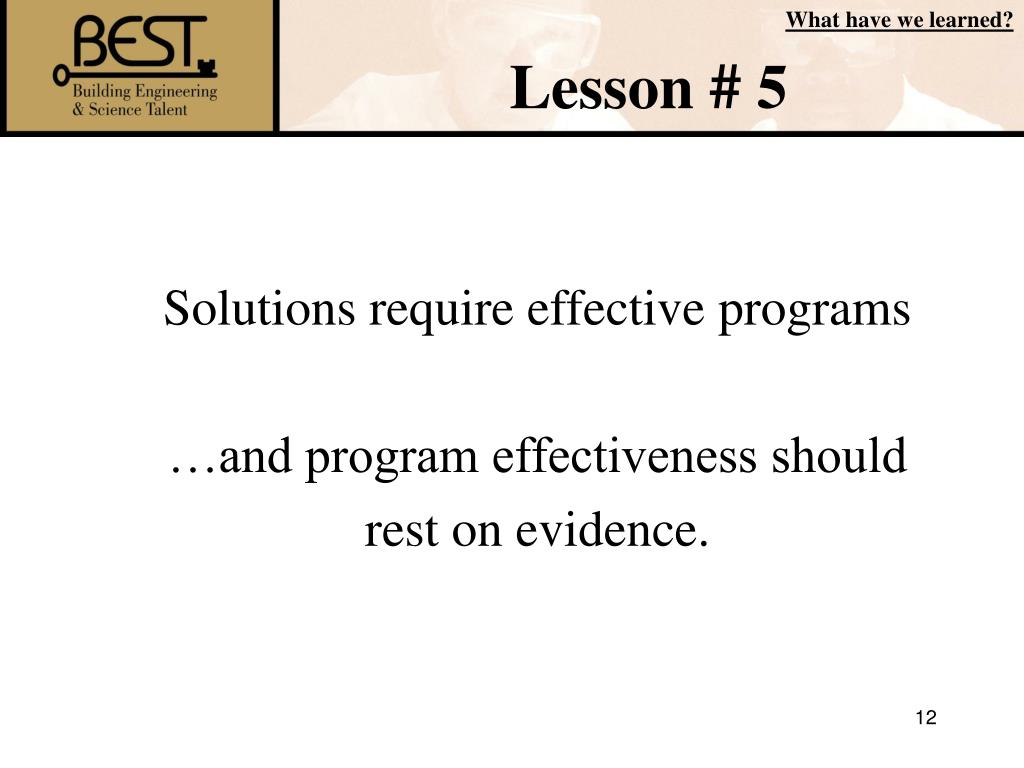 BEST
Building Engineering & Science Talent

What have we learned?

Lesson # 5

Solutions require effective programs

…and program effectiveness should rest on evidence.

12